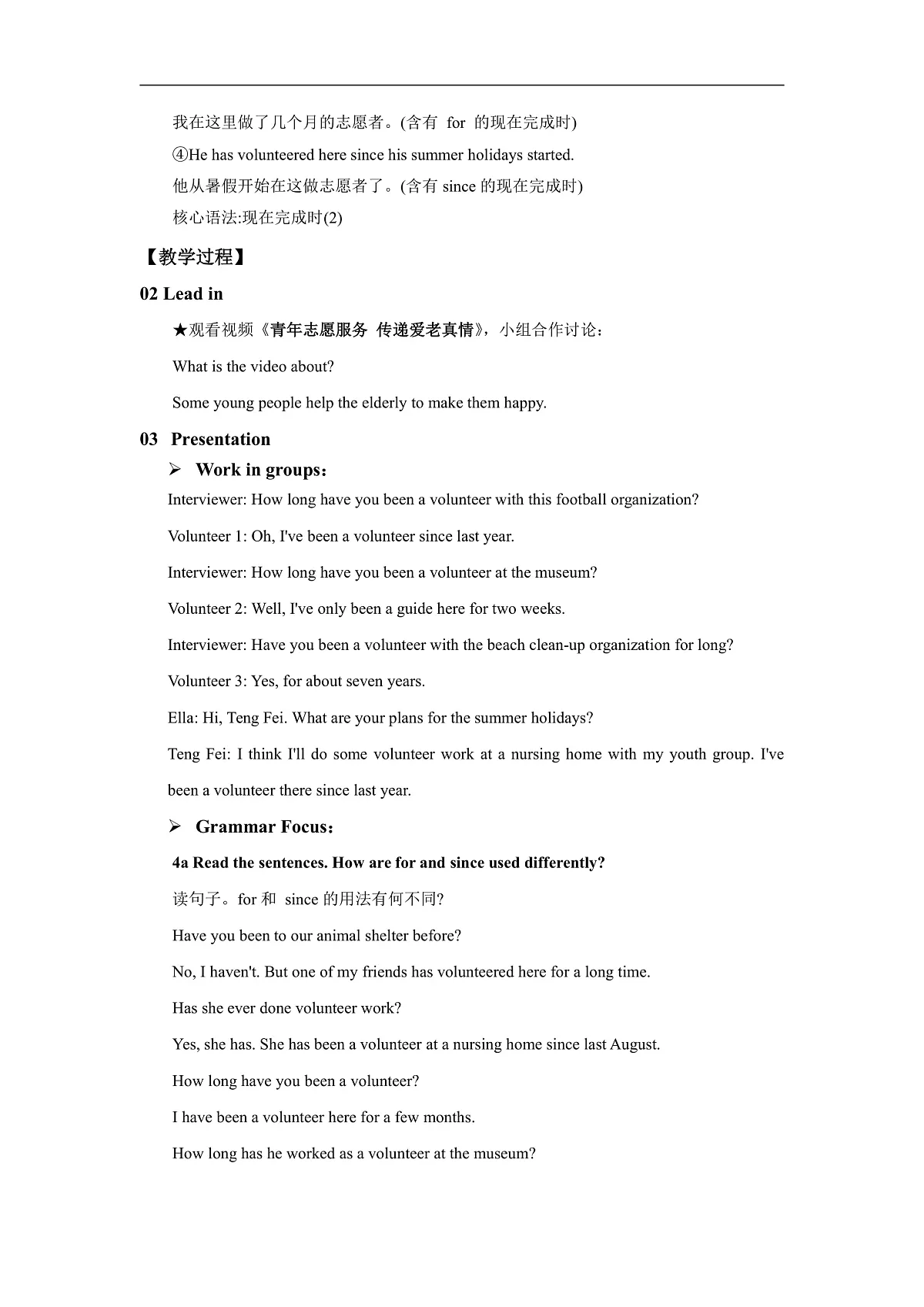 我在这里做了几个月的志愿者。(含有 for 的现在完成时)

④He has volunteered here since his summer holidays started.

他从暑假开始在这做志愿者了。(含有 since 的现在完成时)

核心语法:现在完成时(2)

【教学过程】

02 Lead in

★观看视频《青年志愿服务 传递爱老真情》，小组合作讨论：

What is the video about?

Some young people help the elderly to make them happy.

03 Presentation

➢ Work in groups：

Interviewer: How long have you been a volunteer with this football organization?

Volunteer 1: Oh, I've been a volunteer since last year.

Interviewer: How long have you been a volunteer at the museum?

Volunteer 2: Well, I've only been a guide here for two weeks.

Interviewer: Have you been a volunteer with the beach clean-up organization for long?

Volunteer 3: Yes, for about seven years.

Ella: Hi, Teng Fei. What are your plans for the summer holidays?

Teng Fei: I think I'll do some volunteer work at a nursing home with my youth group. I've been a volunteer there since last year.

➢ Grammar Focus：

4a Read the sentences. How are for and since used differently?

读句子。for 和 since 的用法有何不同?

Have you been to our animal shelter before?

No, I haven't. But one of my friends has volunteered here for a long time.

Has she ever done volunteer work?

Yes, she has. She has been a volunteer at a nursing home since last August.

How long have you been a volunteer?

I have been a volunteer here for a few months.

How long has he worked as a volunteer at the museum?